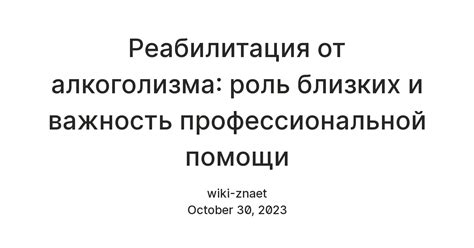 Реабилитация от алкоголизма: роль близких и важность профессиональной помощи

wiki-znaet
October 30, 2023